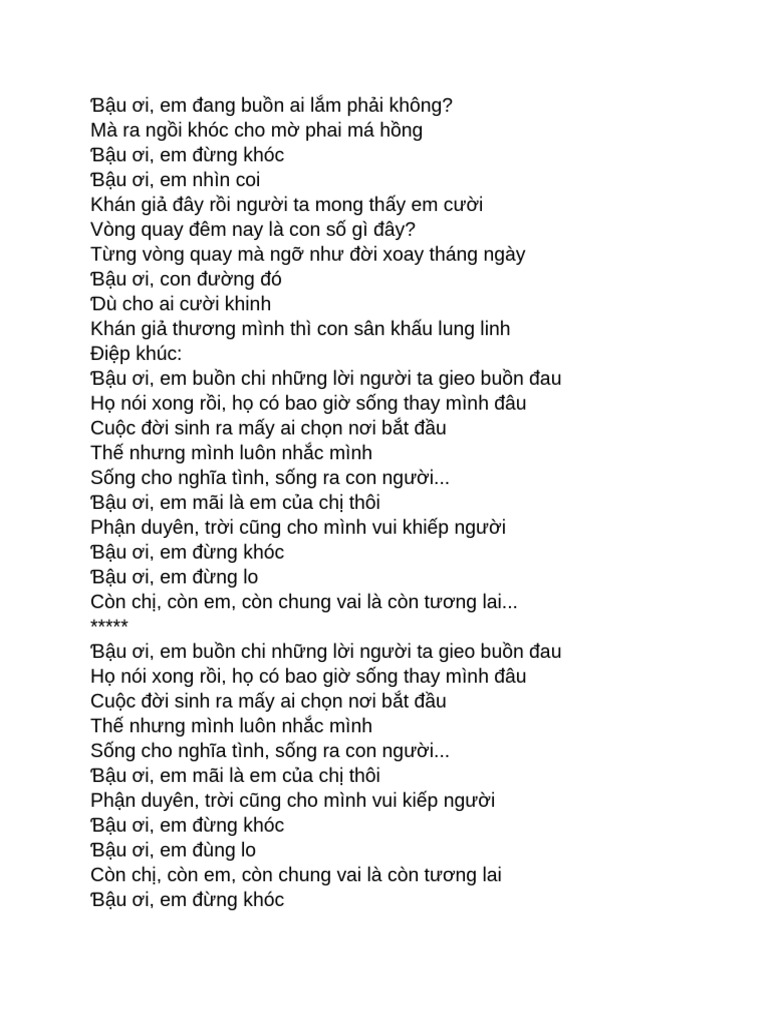 Bậu ơi, em đang buồn ai lắm phải không?
Mà ra ngồi khóc cho mờ phai má hồng
Bậu ơi, em đừng khóc
Bậu ơi, em nhìn coi
Khán giả đây rồi người ta mong thấy em cười
Vòng quay đêm nay là con số gì đây?
Từng vòng quay mà ngỡ như đời xoay tháng ngày
Bậu ơi, con đường đó
Dù cho ai cười khinh
Khán giả thương mình thì con sân khấu lung linh
Điệp khúc:
Bậu ơi, em buồn chi những lời người ta gieo buồn đau
Họ nói xong rồi, họ có bao giờ sống thay mình đâu
Cuộc đời sinh ra mấy ai chọn nơi bắt đầu
Thế nhưng mình luôn nhắc mình
Sống cho nghĩa tình, sống ra con người...
Bậu ơi, em mãi là em của chị thôi
Phận duyên, trời cũng cho mình vui khiếp người
Bậu ơi, em đừng khóc
Bậu ơi, em đừng lo
Còn chị, còn em, còn chung vai là còn tương lai...
*****
Bậu ơi, em buồn chi những lời người ta gieo buồn đau
Họ nói xong rồi, họ có bao giờ sống thay mình đâu
Cuộc đời sinh ra mấy ai chọn nơi bắt đầu
Thế nhưng mình luôn nhắc mình
Sống cho nghĩa tình, sống ra con người...
Bậu ơi, em mãi là em của chị thôi
Phận duyên, trời cũng cho mình vui kiếp người
Bậu ơi, em đừng khóc
Bậu ơi, em đùng lo
Còn chị, còn em, còn chung vai là còn tương lai
Bậu ơi, em đừng khóc